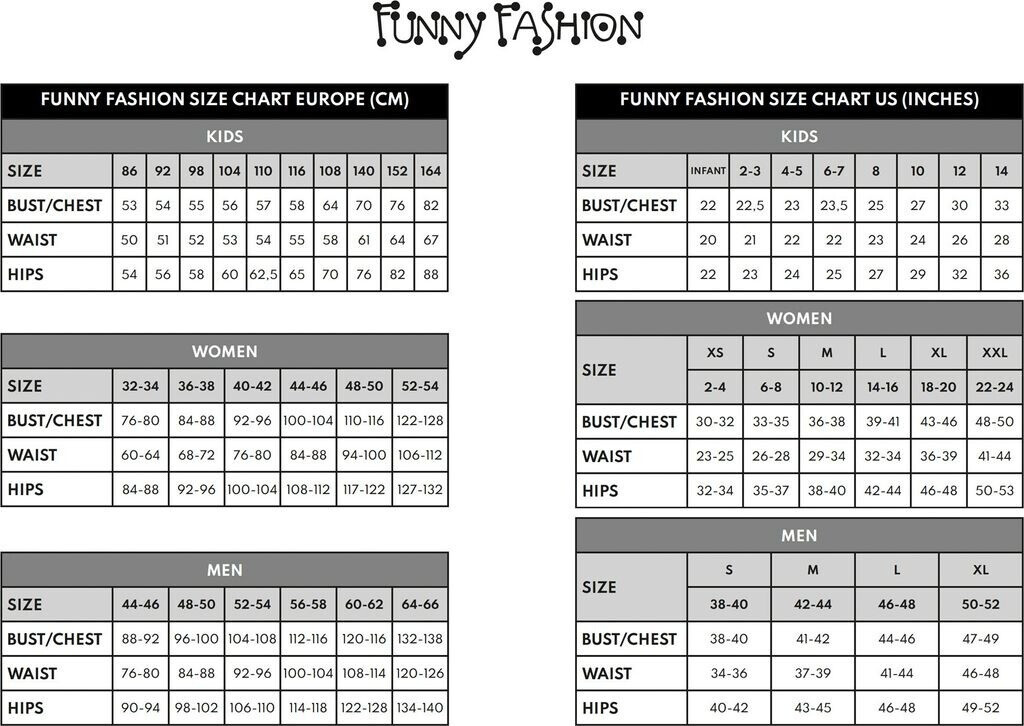 FUNNY FASHION

FUNNY FASHION SIZE CHART EUROPE (CM)

KIDS

| SIZE | 86 | 92 | 98 | 104 | 110 | 116 | 108 | 140 | 152 | 164 |
|---|---|---|---|---|---|---|---|---|---|---|
| BUST/CHEST | 53 | 54 | 55 | 56 | 57 | 58 | 64 | 70 | 76 | 82 |
| WAIST | 50 | 51 | 52 | 53 | 54 | 55 | 58 | 61 | 64 | 67 |
| HIPS | 54 | 56 | 58 | 60 | 62,5 | 65 | 70 | 76 | 82 | 88 |

WOMEN

| SIZE | 32-34 | 36-38 | 40-42 | 44-46 | 48-50 | 52-54 |
|---|---|---|---|---|---|---|
| BUST/CHEST | 76-80 | 84-88 | 92-96 | 100-104 | 110-116 | 122-128 |
| WAIST | 60-64 | 68-72 | 76-80 | 84-88 | 94-100 | 106-112 |
| HIPS | 84-88 | 92-96 | 100-104 | 108-112 | 117-122 | 127-132 |

MEN

| SIZE | 44-46 | 48-50 | 52-54 | 56-58 | 60-62 | 64-66 |
|---|---|---|---|---|---|---|
| BUST/CHEST | 88-92 | 96-100 | 104-108 | 112-116 | 120-116 | 132-138 |
| WAIST | 76-80 | 84-88 | 92-96 | 100-104 | 108-114 | 120-126 |
| HIPS | 90-94 | 98-102 | 106-110 | 114-118 | 122-128 | 134-140 |

FUNNY FASHION SIZE CHART US (INCHES)

KIDS

| SIZE | INFANT | 2-3 | 4-5 | 6-7 | 8 | 10 | 12 | 14 |
|---|---|---|---|---|---|---|---|---|
| BUST/CHEST | 22 | 22,5 | 23 | 23,5 | 25 | 27 | 30 | 33 |
| WAIST | 20 | 21 | 22 | 22 | 23 | 24 | 26 | 28 |
| HIPS | 22 | 23 | 24 | 25 | 27 | 29 | 32 | 36 |

WOMEN

| SIZE | XS | S | M | L | XL | XXL |
|---|---|---|---|---|---|---|
| | 2-4 | 6-8 | 10-12 | 14-16 | 18-20 | 22-24 |
| BUST/CHEST | 30-32 | 33-35 | 36-38 | 39-41 | 43-46 | 48-50 |
| WAIST | 23-25 | 26-28 | 29-34 | 32-34 | 36-39 | 41-44 |
| HIPS | 32-34 | 35-37 | 38-40 | 42-44 | 46-48 | 50-53 |

MEN

| SIZE | S | M | L | XL |
|---|---|---|---|---|
| | 38-40 | 42-44 | 46-48 | 50-52 |
| BUST/CHEST | 38-40 | 41-42 | 44-46 | 47-49 |
| WAIST | 34-36 | 37-39 | 41-44 | 46-48 |
| HIPS | 40-42 | 43-45 | 46-48 | 49-52 |